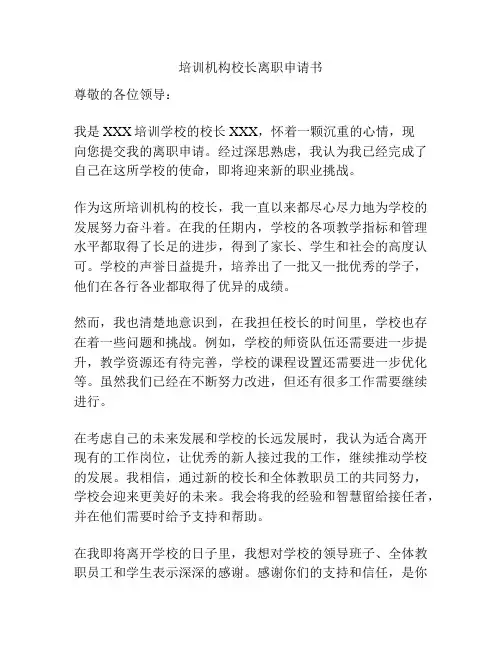 培训机构校长离职申请书

尊敬的各位领导：

我是 XXX 培训学校的校长 XXX，怀着一颗沉重的心情，现向您提交我的离职申请。经过深思熟虑，我认为我已经完成了自己在这所学校的使命，即将迎来新的职业挑战。

作为这所培训机构的校长，我一直以来都尽心尽力地为学校的发展努力奋斗着。在我的任期内，学校的各项教学指标和管理水平都取得了长足的进步，得到了家长、学生和社会的高度认可。学校的声誉日益提升，培养出了一批又一批优秀的学子，他们在各行各业都取得了优异的成绩。

然而，我也清楚地意识到，在我担任校长的时间里，学校也存在着一些问题和挑战。例如，学校的师资队伍还需要进一步提升，教学资源还有待完善，学校的课程设置还需要进一步优化等。虽然我们已经在不断努力改进，但还有很多工作需要继续进行。

在考虑自己的未来发展和学校的长远发展时，我认为适合离开现有的工作岗位，让优秀的新人接过我的工作，继续推动学校的发展。我相信，通过新的校长和全体教职员工的共同努力，学校会迎来更美好的未来。我会将我的经验和智慧留给接任者，并在他们需要时给予支持和帮助。

在我即将离开学校的日子里，我想对学校的领导班子、全体教职员工和学生表示深深的感谢。感谢你们的支持和信任，是你